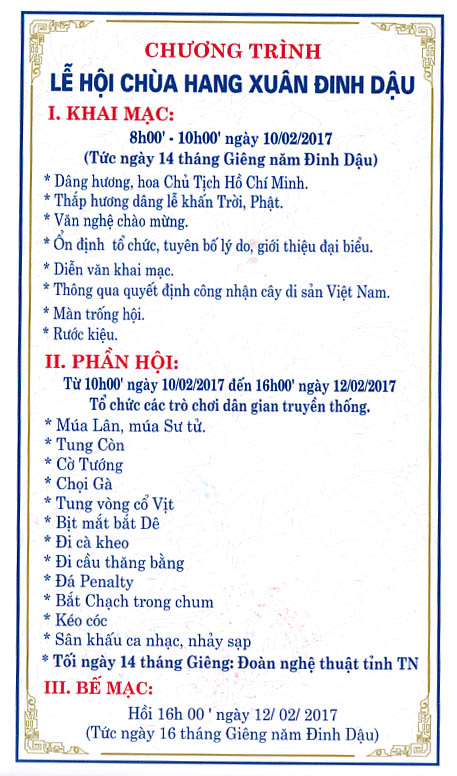 CHƯƠNG TRÌNH
LỄ HỘI CHÙA HANG XUÂN ĐINH DẬU

I. KHAI MẠC:

8h00' - 10h00' ngày 10/02/2017
(Tức ngày 14 tháng Giêng năm Đinh Dậu)

* Dâng hương, hoa Chủ Tịch Hồ Chí Minh.
* Thắp hương dâng lễ khấn Trời, Phật.
* Văn nghệ chào mừng.
* Ổn định tổ chức, tuyên bố lý do, giới thiệu đại biểu.
* Diễn văn khai mạc.
* Thông qua quyết định công nhận cây di sản Việt Nam.
* Màn trống hội.
* Rước kiệu.

II. PHẦN HỘI:

Từ 10h00' ngày 10/02/2017 đến 16h00' ngày 12/02/2017
Tổ chức các trò chơi dân gian truyền thống.

* Múa Lân, múa Sư tử.
* Tung Còn
* Cờ Tướng
* Chọi Gà
* Tung vòng cổ Vịt
* Bịt mắt bắt Dê
* Đi cà kheo
* Đi cầu thăng bằng
* Đá Penalty
* Bắt Chạch trong chum
* Kéo cóc
* Sân khấu ca nhạc, nhảy sạp
* Tối ngày 14 tháng Giêng: Đoàn nghệ thuật tỉnh TN

III. BẾ MẠC:

Hồi 16h 00 ' ngày 12/ 02/ 2017
(Tức ngày 16 tháng Giêng năm Đinh Dậu)